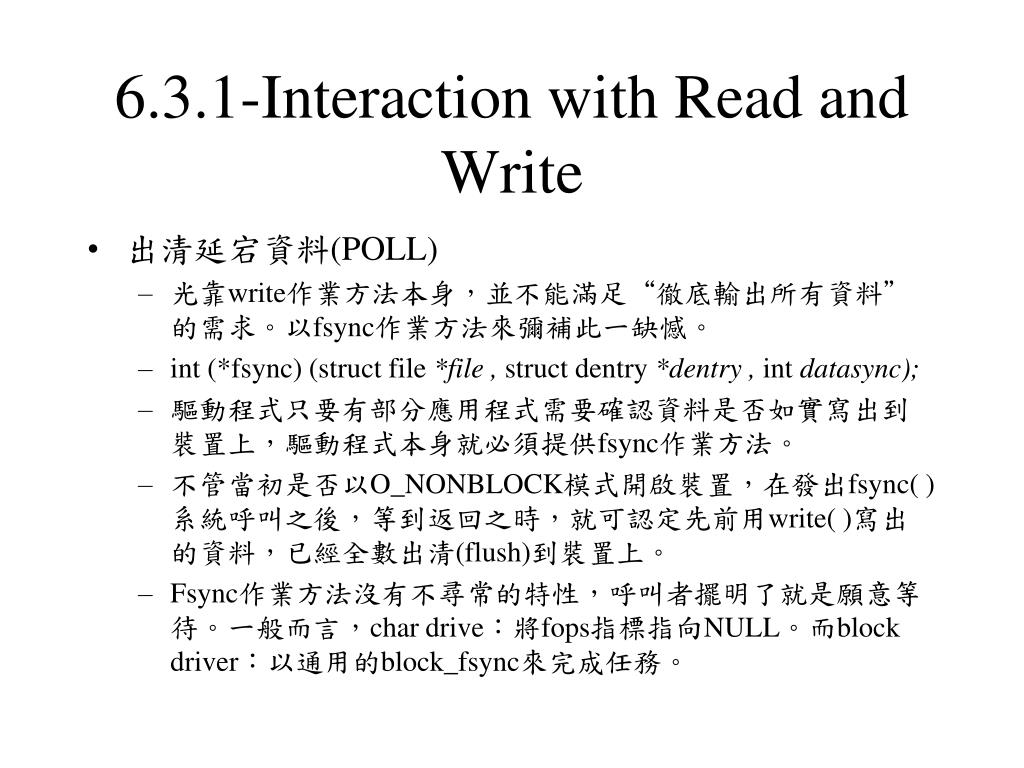 6.3.1-Interaction with Read and Write

• 出清延宕資料(POLL)
  – 光靠write作業方法本身，並不能滿足“徹底輸出所有資料”的需求。以fsync作業方法來彌補此一缺憾。
  – int (*fsync) (struct file *file , struct dentry *dentry , int datasync);
  – 驅動程式只要有部分應用程式需要確認資料是否如實寫出到裝置上，驅動程式本身就必須提供fsync作業方法。
  – 不管當初是否以O_NONBLOCK模式開啟裝置，在發出fsync( )系統呼叫之後，等到返回之時，就可認定先前用write( )寫出的資料，已經全數出清(flush)到裝置上。
  – Fsync作業方法沒有不尋常的特性，呼叫者擺明了就是願意等待。一般而言，char drive：將fops指標指向NULL。而block driver：以通用的block_fsync來完成任務。